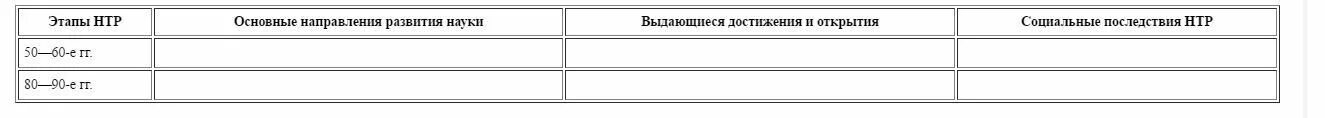 | Этапы НТР | Основные направления развития науки | Выдающиеся достижения и открытия | Социальные последствия НТР |
|---|---|---|---|
| 50—60-е гг. | | | |
| 80—90-е гг. | | | |